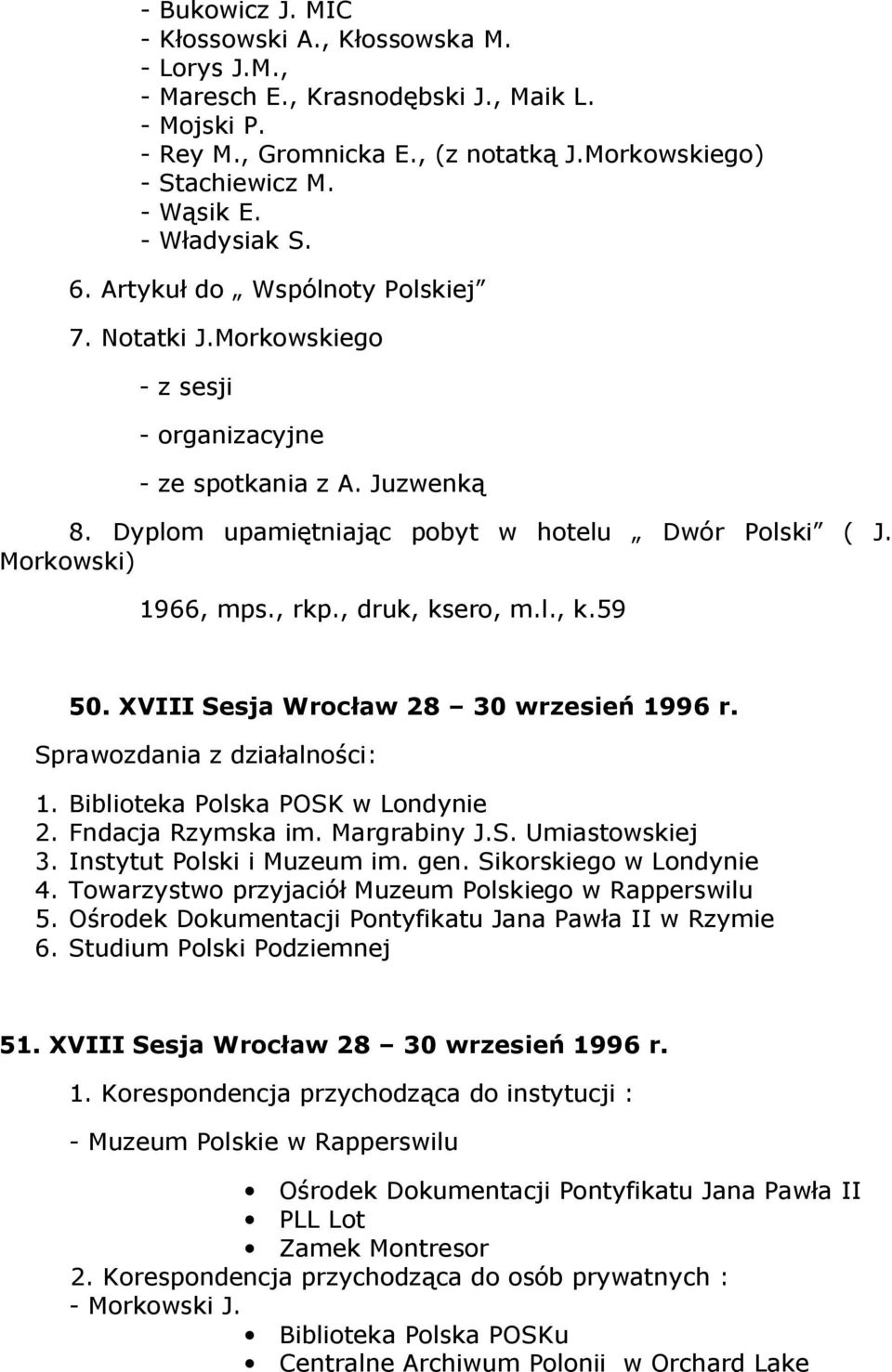 - Bukowicz J. MIC
- Kłossowski A., Kłossowska M.
- Lorys J.M.,
- Maresch E., Krasnodębski J., Maik L.
- Mojski P.
- Rey M., Gromnicka E., (z notatką J.Morkowskiego)
- Stachiewicz M.
- Wąsik E.
- Władysiak S.

6. Artykuł do „ Wspólnoty Polskiej”

7. Notatki J.Morkowskiego

- z sesji

- organizacyjne

- ze spotkania z A. Juzwenką

8. Dyplom upamiętniając pobyt w hotelu „ Dwór Polski” ( J. Morkowski)

1966, mps., rkp., druk, ksero, m.l., k.59

50. XVIII Sesja Wrocław 28 – 30 wrzesień 1996 r.

Sprawozdania z działalności:

1. Biblioteka Polska POSK w Londynie
2. Fndacja Rzymska im. Margrabiny J.S. Umiastowskiej
3. Instytut Polski i Muzeum im. gen. Sikorskiego w Londynie
4. Towarzystwo przyjaciół Muzeum Polskiego w Rapperswilu
5. Ośrodek Dokumentacji Pontyfikatu Jana Pawła II w Rzymie
6. Studium Polski Podziemnej

51. XVIII Sesja Wrocław 28 – 30 wrzesień 1996 r.

1. Korespondencja przychodząca do instytucji :

- Muzeum Polskie w Rapperswilu

• Ośrodek Dokumentacji Pontyfikatu Jana Pawła II
• PLL Lot
• Zamek Montresor

2. Korespondencja przychodząca do osób prywatnych :
- Morkowski J.

• Biblioteka Polska POSKu
• Centralne Archiwum Polonii w Orchard Lake